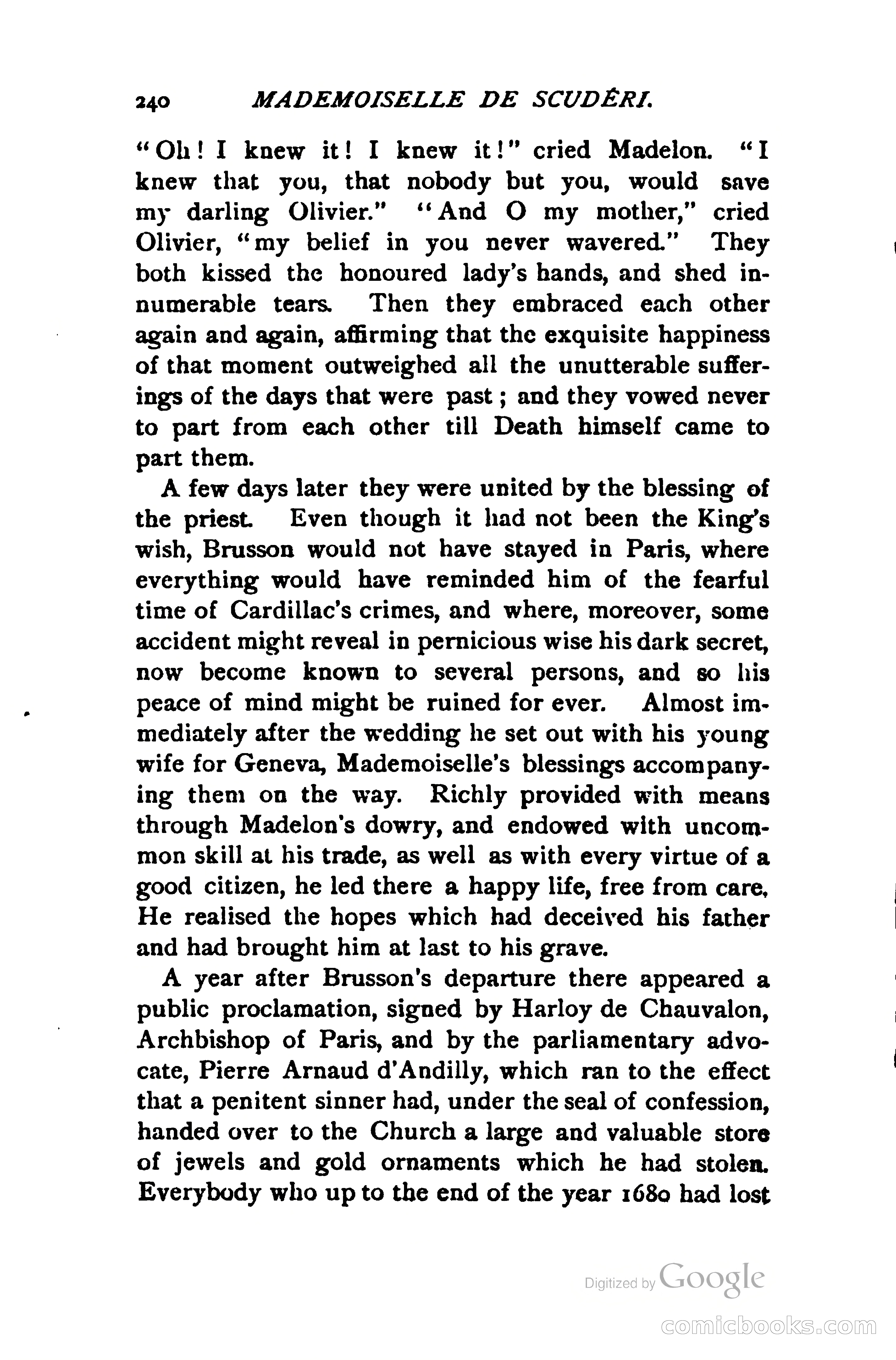 240 MADEMOISELLE DE SCUDÉRI.

"Oh! I knew it! I knew it!" cried Madelon. "I knew that you, that nobody but you, would save my darling Olivier." "And O my mother," cried Olivier, "my belief in you never wavered." They both kissed the honoured lady's hands, and shed innumerable tears. Then they embraced each other again and again, affirming that the exquisite happiness of that moment outweighed all the unutterable sufferings of the days that were past; and they vowed never to part from each other till Death himself came to part them.

A few days later they were united by the blessing of the priest. Even though it had not been the King's wish, Brusson would not have stayed in Paris, where everything would have reminded him of the fearful time of Cardillac's crimes, and where, moreover, some accident might reveal in pernicious wise his dark secret, now become known to several persons, and so his peace of mind might be ruined for ever. Almost immediately after the wedding he set out with his young wife for Geneva, Mademoiselle's blessings accompanying them on the way. Richly provided with means through Madelon's dowry, and endowed with uncommon skill at his trade, as well as with every virtue of a good citizen, he led there a happy life, free from care. He realised the hopes which had deceived his father and had brought him at last to his grave.

A year after Brusson's departure there appeared a public proclamation, signed by Harloy de Chauvalon, Archbishop of Paris, and by the parliamentary advocate, Pierre Arnaud d'Andilly, which ran to the effect that a penitent sinner had, under the seal of confession, handed over to the Church a large and valuable store of jewels and gold ornaments which he had stolen. Everybody who up to the end of the year 1680 had lost

Digitized by Google

comicbooks.com